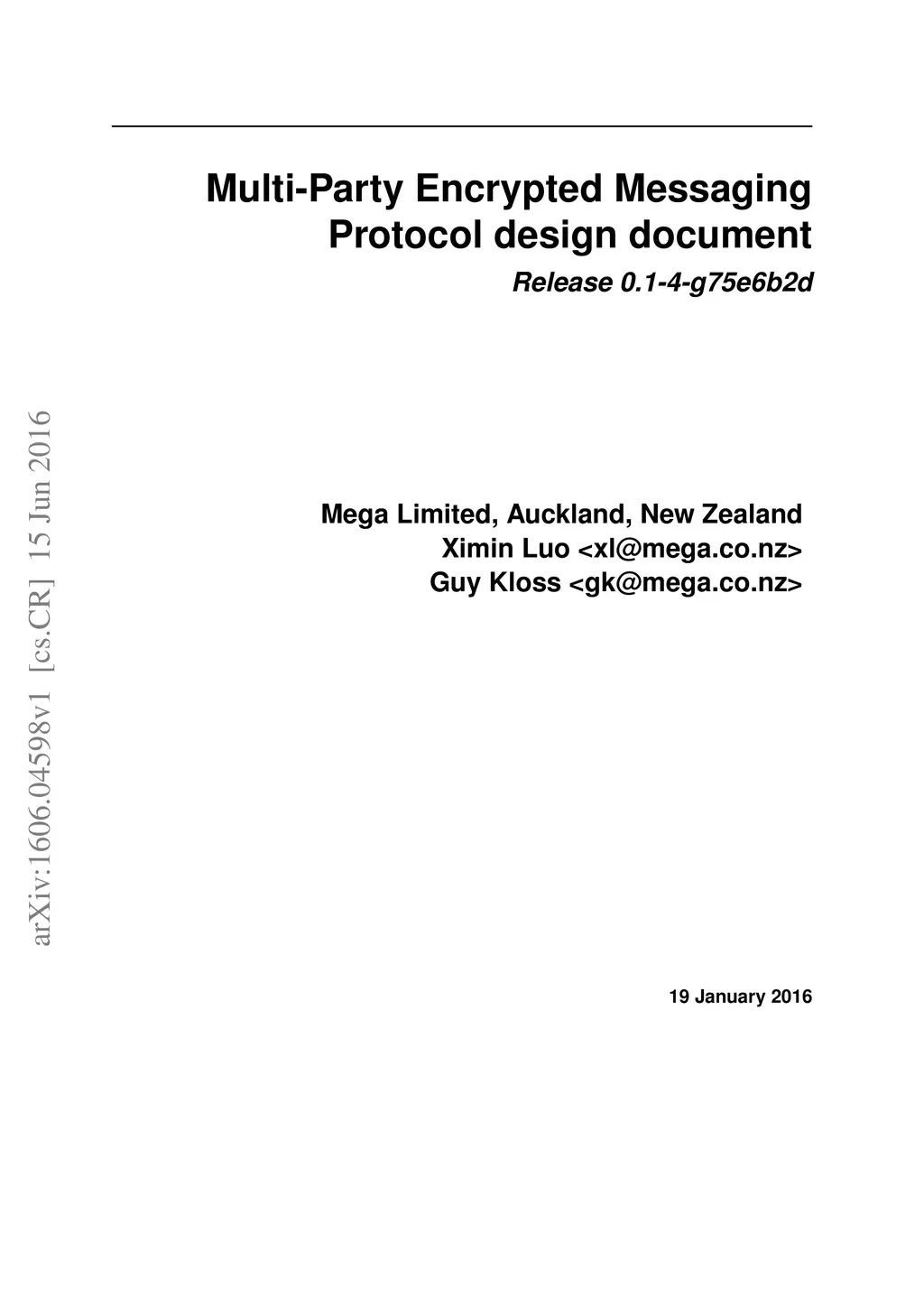 Multi-Party Encrypted Messaging Protocol design document

Release 0.1-4-g75e6b2d

Mega Limited, Auckland, New Zealand
Ximin Luo <xl@mega.co.nz>
Guy Kloss <gk@mega.co.nz>

19 January 2016

arXiv:1606.04598v1 [cs.CR] 15 Jun 2016